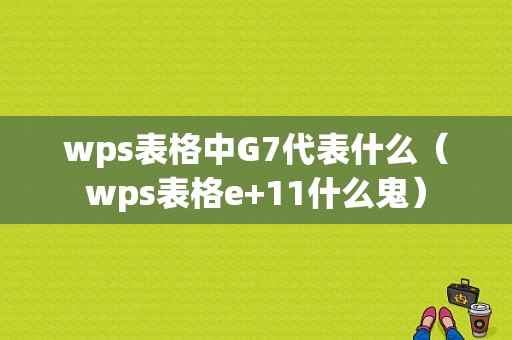 wps表格中G7代表什么（wps表格e+11什么鬼）